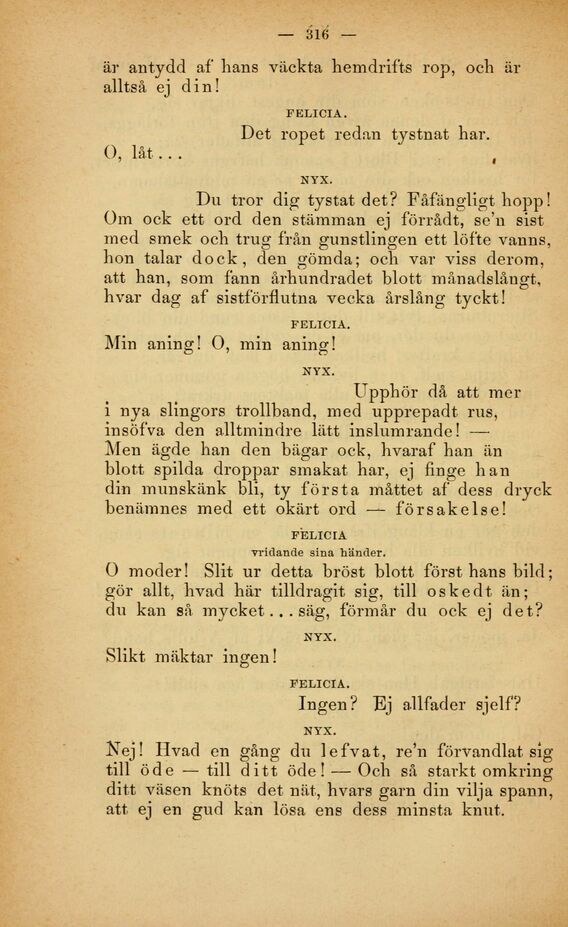 — 316 —

är antydd af hans väckta hemdrifts rop, och är alltså ej din!

FELICIA.

Det ropet redan tystnat har. O, låt . . .

NYX.

Du tror dig tystat det? Fåfängligt hopp! Om ock ett ord den stämman ej förrådt, se'n sist med smek och trug från gunstlingen ett löfte vanns, hon talar dock, den gömda; och var viss derom, att han, som fann århundradet blott månadslångt, hvar dag af sistförflutna vecka årslång tyckt!

FELICIA.

Min aning! O, min aning!

NYX.

Upphör då att mer i nya slingors trollband, med upprepadt rus, insöfva den alltmindre lätt inslumrande! — Men ägde han den bägar ock, hvaraf han än blott spilda droppar smakat har, ej finge han din munskänk bli, ty första måttet af dess dryck benämnes med ett okärt ord — försakelse!

FELICIA

vridande sina händer.

O moder! Slit ur detta bröst blott först hans bild; gör allt, hvad här tilldragit sig, till oskedt än; du kan så mycket . . . säg, förmår du ock ej det?

NYX.

Slikt mäktar ingen!

FELICIA.

Ingen? Ej allfader sjelf?

NYX.

Nej! Hvad en gång du lefvat, re'n förvandlat sig till öde — till ditt öde! — Och så starkt omkring ditt väsen knöts det nät, hvars garn din vilja spann, att ej en gud kan lösa ens dess minsta knut.